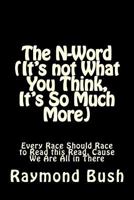 The N-Word (It's not What You Think, It's So Much More)

Every Race Should Race to Read this Read, Cause We Are All in There

Raymond Bush